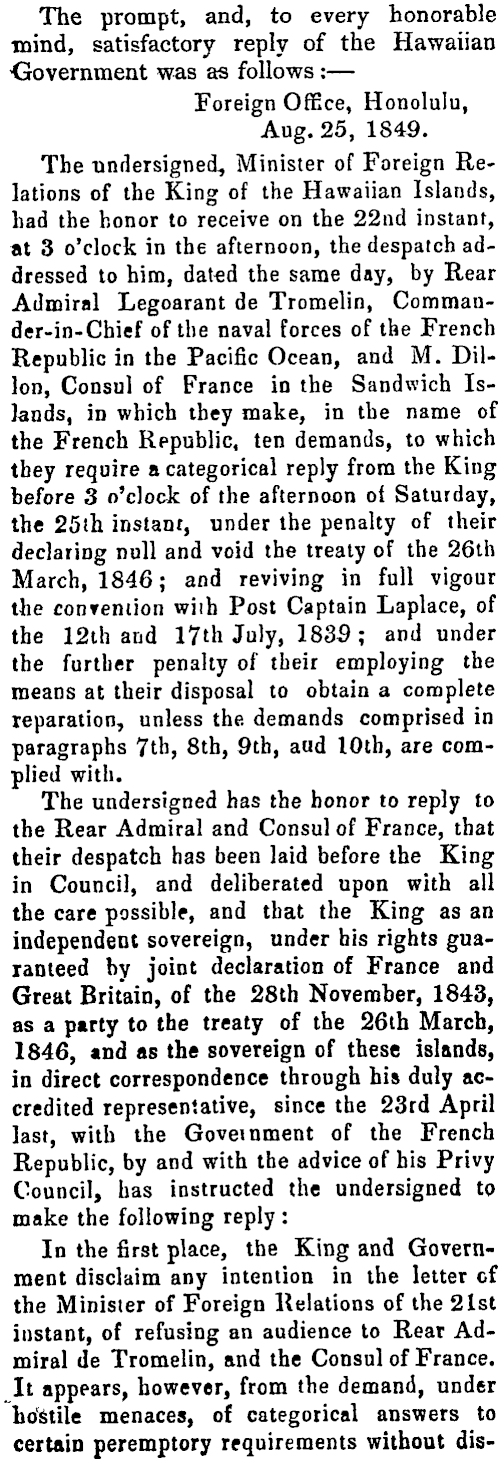 The prompt, and, to every honorable mind, satisfactory reply of the Hawaiian Government was as follows:—

Foreign Office, Honolulu,
Aug. 25, 1849.

The undersigned, Minister of Foreign Relations of the King of the Hawaiian Islands, had the honor to receive on the 22nd instant, at 3 o'clock in the afternoon, the despatch addressed to him, dated the same day, by Rear Admiral Legoarant de Tromelin, Commander-in-Chief of the naval forces of the French Republic in the Pacific Ocean, and M. Dillon, Consul of France in the Sandwich Islands, in which they make, in the name of the French Republic, ten demands, to which they require a categorical reply from the King before 3 o'clock of the afternoon of Saturday, the 25th instant, under the penalty of their declaring null and void the treaty of the 26th March, 1846; and reviving in full vigour the convention with Post Captain Laplace, of the 12th and 17th July, 1839; and under the further penalty of their employing the means at their disposal to obtain a complete reparation, unless the demands comprised in paragraphs 7th, 8th, 9th, aud 10th, are complied with.

The undersigned has the honor to reply to the Rear Admiral and Consul of France, that their despatch has been laid before the King in Council, and deliberated upon with all the care possible, and that the King as an independent sovereign, under his rights guaranteed by joint declaration of France and Great Britain, of the 28th November, 1843, as a party to the treaty of the 26th March, 1846, and as the sovereign of these islands, in direct correspondence through his duly accredited representative, since the 23rd April last, with the Government of the French Republic, by and with the advice of his Privy Council, has instructed the undersigned to make the following reply:

In the first place, the King and Government disclaim any intention in the letter of the Minister of Foreign Relations of the 21st instant, of refusing an audience to Rear Admiral de Tromelin, and the Consul of France. It appears, however, from the demand, under hostile menaces, of categorical answers to certain peremptory requirements without dis-